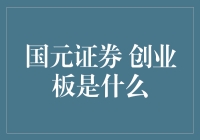 国元证券 创业板是什么